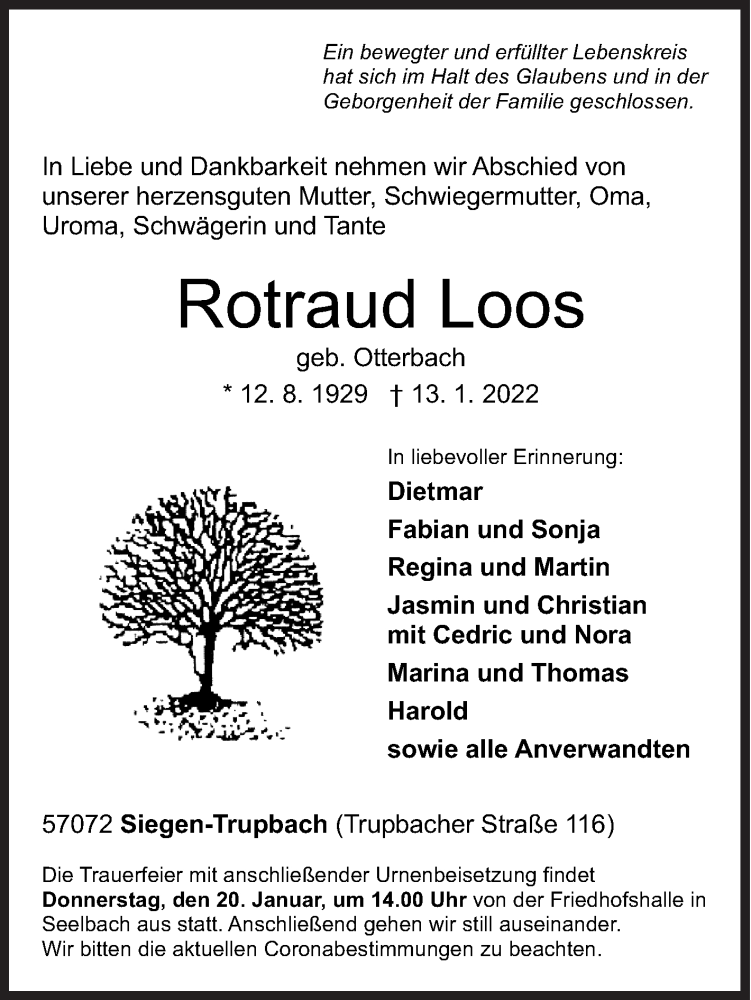 Ein bewegter und erfüllter Lebenskreis hat sich im Halt des Glaubens und in der Geborgenheit der Familie geschlossen.

In Liebe und Dankbarkeit nehmen wir Abschied von unserer herzensguten Mutter, Schwiegermutter, Oma, Uroma, Schwägerin und Tante

Rotraud Loos

geb. Otterbach

* 12. 8. 1929 † 13. 1. 2022

In liebevoller Erinnerung:

Dietmar

Fabian und Sonja

Regina und Martin

Jasmin und Christian mit Cedric und Nora

Marina und Thomas

Harold

sowie alle Anverwandten

57072 Siegen-Trupbach (Trupbacher Straße 116)

Die Trauerfeier mit anschließender Urnenbeisetzung findet Donnerstag, den 20. Januar, um 14.00 Uhr von der Friedhofshalle in Seelbach aus statt. Anschließend gehen wir still auseinander. Wir bitten die aktuellen Coronabestimmungen zu beachten.